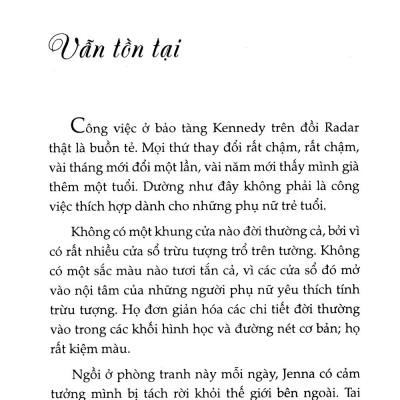 Vẫn tồn tại

Công việc ở bảo tàng Kennedy trên đồi Radar thật là buồn tẻ. Mọi thứ thay đổi rất chậm, rất chậm, vài tháng mới đổi một lần, vài năm mới thấy mình già thêm một tuổi. Dường như đây không phải là công việc thích hợp dành cho những phụ nữ trẻ tuổi.

Không có một khung cửa nào đời thường cả, bởi vì có rất nhiều cửa sổ trừu tượng trổ trên tường. Không có một sắc màu nào tươi tắn cả, vì các cửa sổ đó mở vào nội tâm của những người phụ nữ yêu thích tính trừu tượng. Họ đơn giản hóa các chi tiết đời thường vào trong các khối hình học và đường nét cơ bản; họ rất kiệm màu.

Ngồi ở phòng tranh này mỗi ngày, Jenna có cảm tưởng mình bị tách rời khỏi thế giới bên ngoài. Tai